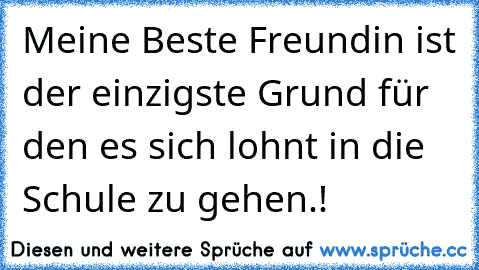 Meine Beste Freundin ist der einzigste Grund für den es sich lohnt in die Schule zu gehen.!

Diesen und weitere Sprüche auf www.sprüche.cc